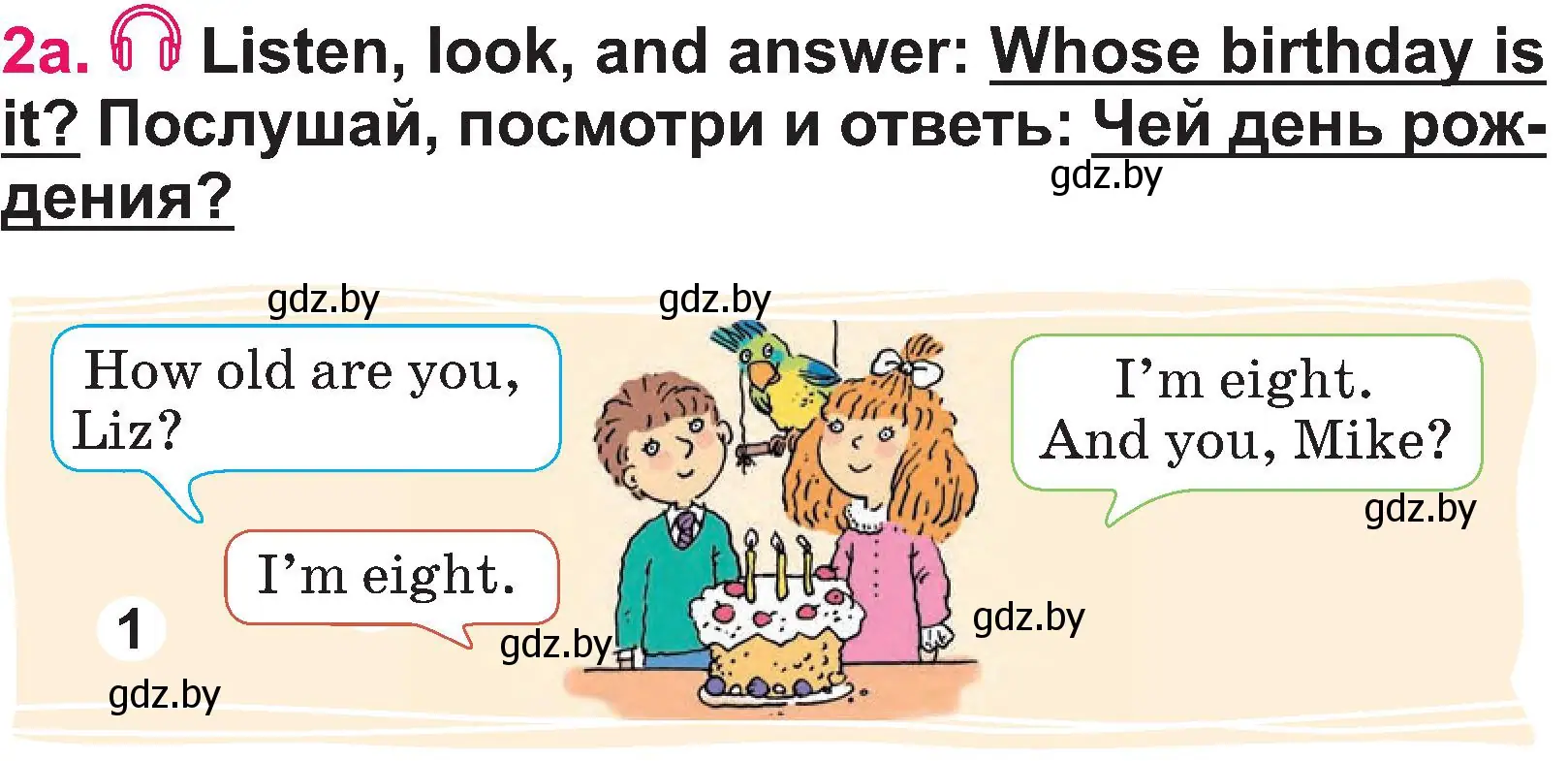 2a. Listen, look, and answer: Whose birthday is it? Послушай, посмотри и ответь: Чей день рождения?

gdz.by

gdz.by

gdz.by

How old are you, Liz?

I'm eight. And you, Mike?

gdz.by

I'm eight.

1

gdz.by

gdz.by

gdz.by